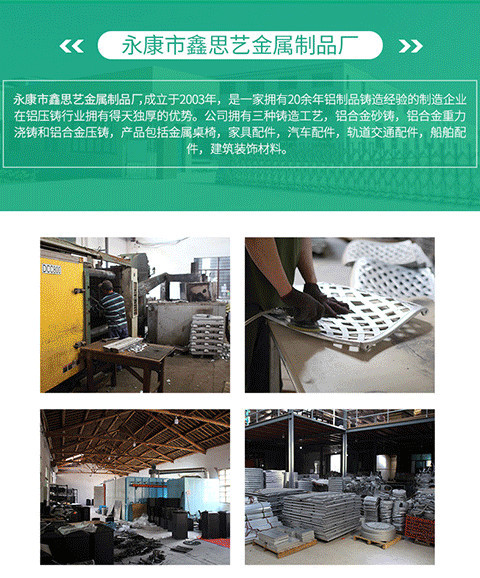 永康市鑫思艺金属制品厂

永康市鑫思艺金属制品厂,成立于2003年，是一家拥有20余年铝制品铸造经验的制造企业在铝压铸行业拥有得天独厚的优势。公司拥有三种铸造工艺，铝合金砂铸，铝合金重力浇铸和铝合金压铸，产品包括金属桌椅，家具配件，汽车配件，轨道交通配件，船舶配件，建筑装饰材料。